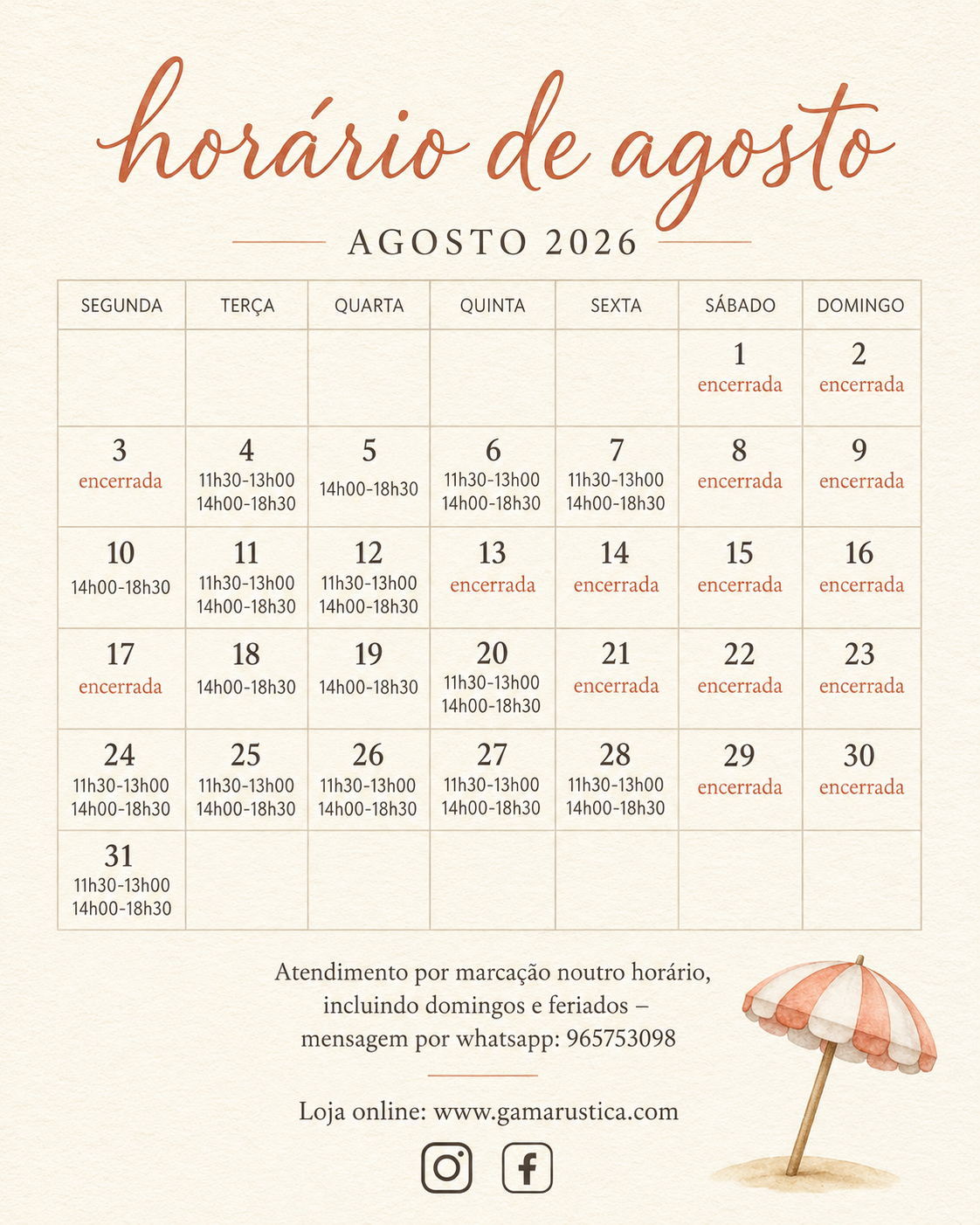 horário de agosto

AGOSTO 2026

| SEGUNDA | TERÇA | QUARTA | QUINTA | SEXTA | SÁBADO | DOMINGO |
|---|---|---|---|---|---|---|
| | | | | | 1 encerrada | 2 encerrada |
| 3 encerrada | 4 11h30-13h00 14h00-18h30 | 5 14h00-18h30 | 6 11h30-13h00 14h00-18h30 | 7 11h30-13h00 14h00-18h30 | 8 encerrada | 9 encerrada |
| 10 14h00-18h30 | 11 11h30-13h00 14h00-18h30 | 12 11h30-13h00 14h00-18h30 | 13 encerrada | 14 encerrada | 15 encerrada | 16 encerrada |
| 17 encerrada | 18 14h00-18h30 | 19 14h00-18h30 | 20 11h30-13h00 14h00-18h30 | 21 encerrada | 22 encerrada | 23 encerrada |
| 24 11h30-13h00 14h00-18h30 | 25 11h30-13h00 14h00-18h30 | 26 11h30-13h00 14h00-18h30 | 27 11h30-13h00 14h00-18h30 | 28 11h30-13h00 14h00-18h30 | 29 encerrada | 30 encerrada |
| 31 11h30-13h00 14h00-18h30 | | | | | | |

Atendimento por marcação noutro horário, incluindo domingos e feriados – mensagem por whatsapp: 965753098

Loja online: www.gamarustica.com